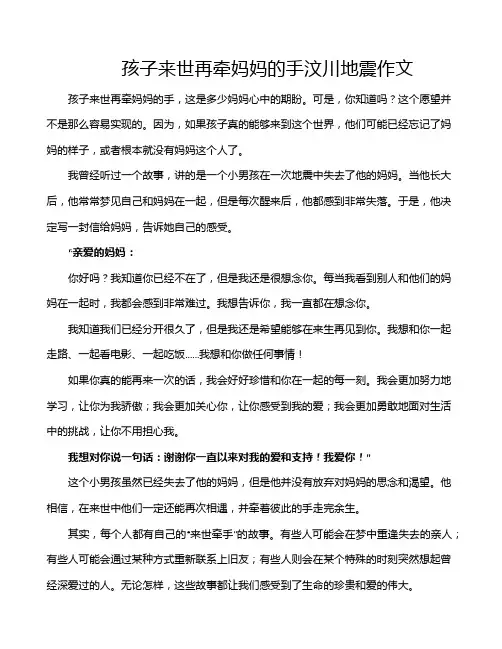 孩子来世再牵妈妈的手汶川地震作文

孩子来世再牵妈妈的手，这是多少妈妈心中的期盼。可是，你知道吗？这个愿望并不是那么容易实现的。因为，如果孩子真的能够来到这个世界，他们可能已经忘记了妈妈的样子，或者根本就没有妈妈这个人了。

我曾经听过一个故事，讲的是一个小男孩在一次地震中失去了他的妈妈。当他长大后，他常常梦见自己和妈妈在一起，但是每次醒来后，他都感到非常失落。于是，他决定写一封信给妈妈，告诉她自己的感受。

"亲爱的妈妈：

你好吗？我知道你已经不在了，但是我还是很想念你。每当我看到别人和他们的妈妈在一起时，我都会感到非常难过。我想告诉你，我一直都在想念你。

我知道我们已经分开很久了，但是我还是希望能够在来生再见到你。我想和你一起走路、一起看电影、一起吃饭……我想和你做任何事情！

如果你真的能再来一次的话，我会好好珍惜和你在一起的每一刻。我会更加努力地学习，让你为我骄傲；我会更加关心你，让你感受到我的爱；我会更加勇敢地面对生活中的挑战，让你不用担心我。

我想对你说一句话：谢谢你一直以来对我的爱和支持！我爱你！"

这个小男孩虽然已经失去了他的妈妈，但是他并没有放弃对妈妈的思念和渴望。他相信，在来世中他们一定还能再次相遇，并牵着彼此的手走完余生。

其实，每个人都有自己的"来世牵手"的故事。有些人可能会在梦中重逢失去的亲人；有些人可能会通过某种方式重新联系上旧友；有些人则会在某个特殊的时刻突然想起曾经深爱过的人。无论怎样，这些故事都让我们感受到了生命的珍贵和爱的伟大。